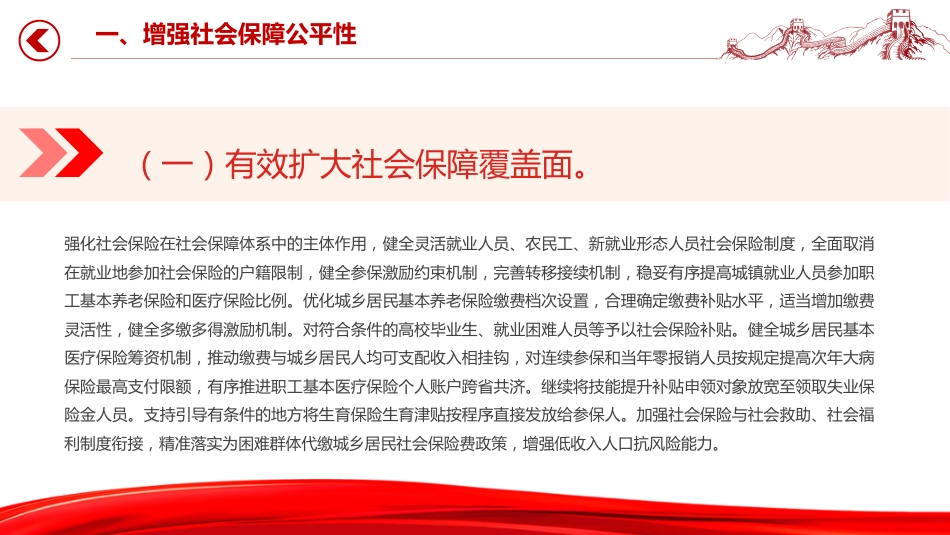 一、增强社会保障公平性

（一）有效扩大社会保障覆盖面。

强化社会保险在社会保障体系中的主体作用，健全灵活就业人员、农民工、新就业形态人员社会保险制度，全面取消在就业地参加社会保险的户籍限制，健全参保激励约束机制，完善转移接续机制，稳妥有序提高城镇就业人员参加职工基本养老保险和医疗保险比例。优化城乡居民基本养老保险缴费档次设置，合理确定缴费补贴水平，适当增加缴费灵活性，健全多缴多得激励机制。对符合条件的高校毕业生、就业困难人员等予以社会保险补贴。健全城乡居民基本医疗保险筹资机制，推动缴费与城乡居民人均可支配收入相挂钩，对连续参保和当年零报销人员按规定提高次年大病保险最高支付限额，有序推进职工基本医疗保险个人账户跨省共济。继续将技能提升补贴申领对象放宽至领取失业保险金人员。支持引导有条件的地方将生育保险生育津贴按程序直接发放给参保人。加强社会保险与社会救助、社会福利制度衔接，精准落实为困难群体代缴城乡居民社会保险费政策，增强低收入人口抗风险能力。